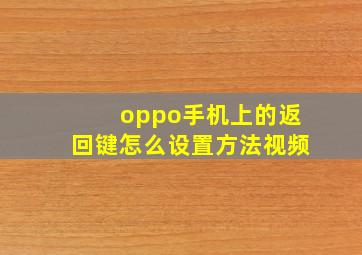 oppo手机上的返回键怎么设置方法视频